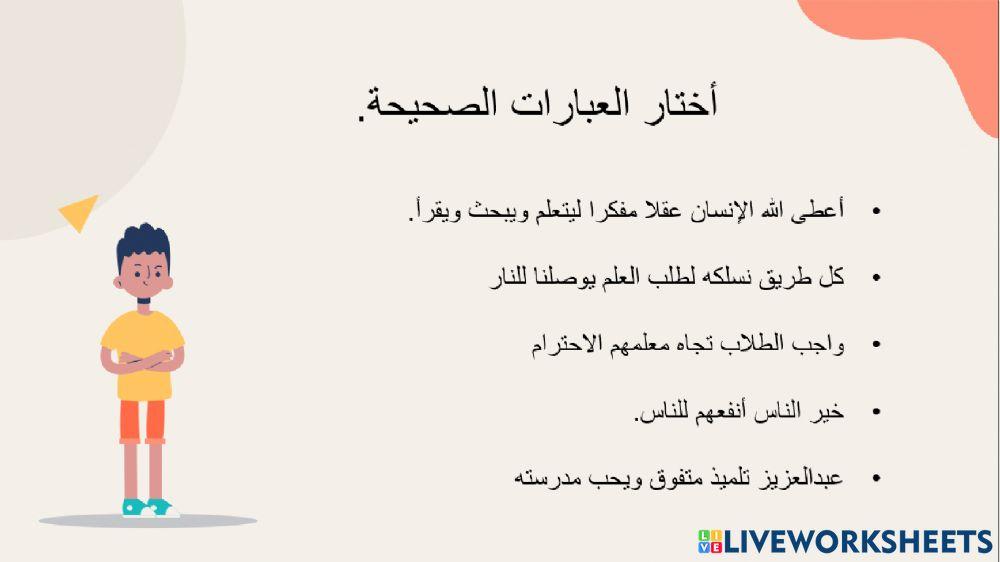 أختار العبارات الصحيحة.

• أعطى الله الإنسان عقلا مفكرا ليتعلم ويبحث ويقرأ.

• كل طريق نسلكه لطلب العلم يوصلنا للنار

• واجب الطلاب تجاه معلمهم الاحترام

• خير الناس أنفعهم للناس.

• عبدالعزيز تلميذ متفوق ويحب مدرسته

LIVEWORKSHEETS